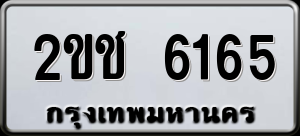 2ขช 6165
กรุงเทพมหานคร